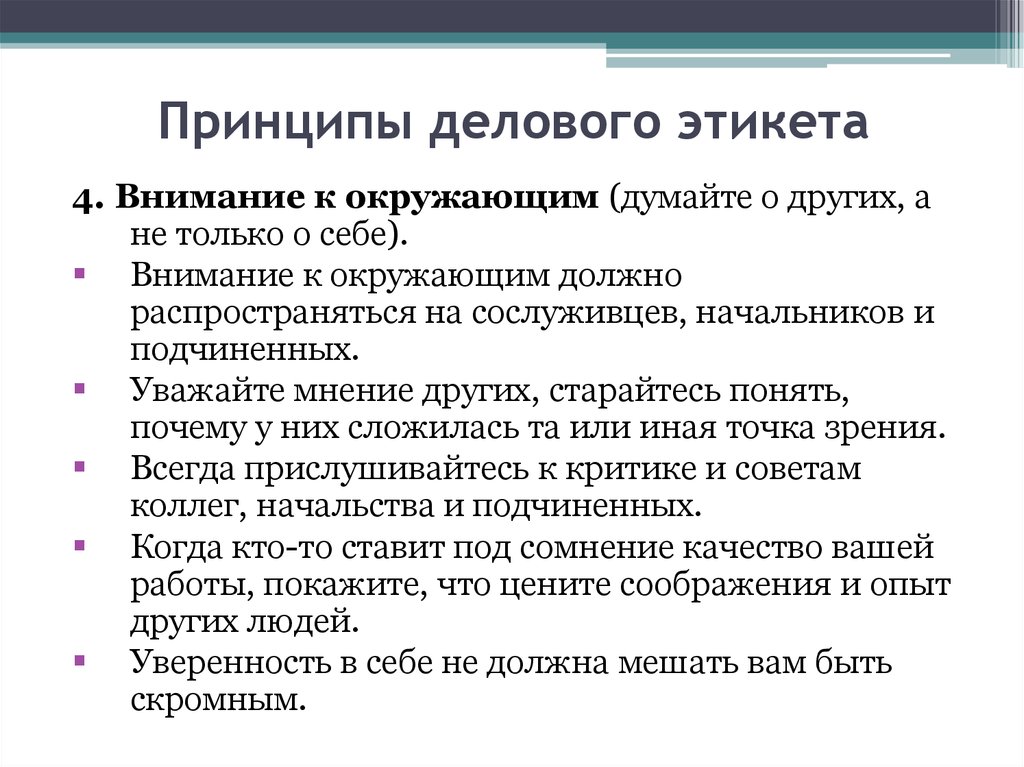 Принципы делового этикета

4. Внимание к окружающим (думайте о других, а не только о себе).

▪ Внимание к окружающим должно распространяться на сослуживцев, начальников и подчиненных.
▪ Уважайте мнение других, старайтесь понять, почему у них сложилась та или иная точка зрения.
▪ Всегда прислушивайтесь к критике и советам коллег, начальства и подчиненных.
▪ Когда кто-то ставит под сомнение качество вашей работы, покажите, что цените соображения и опыт других людей.
▪ Уверенность в себе не должна мешать вам быть скромным.